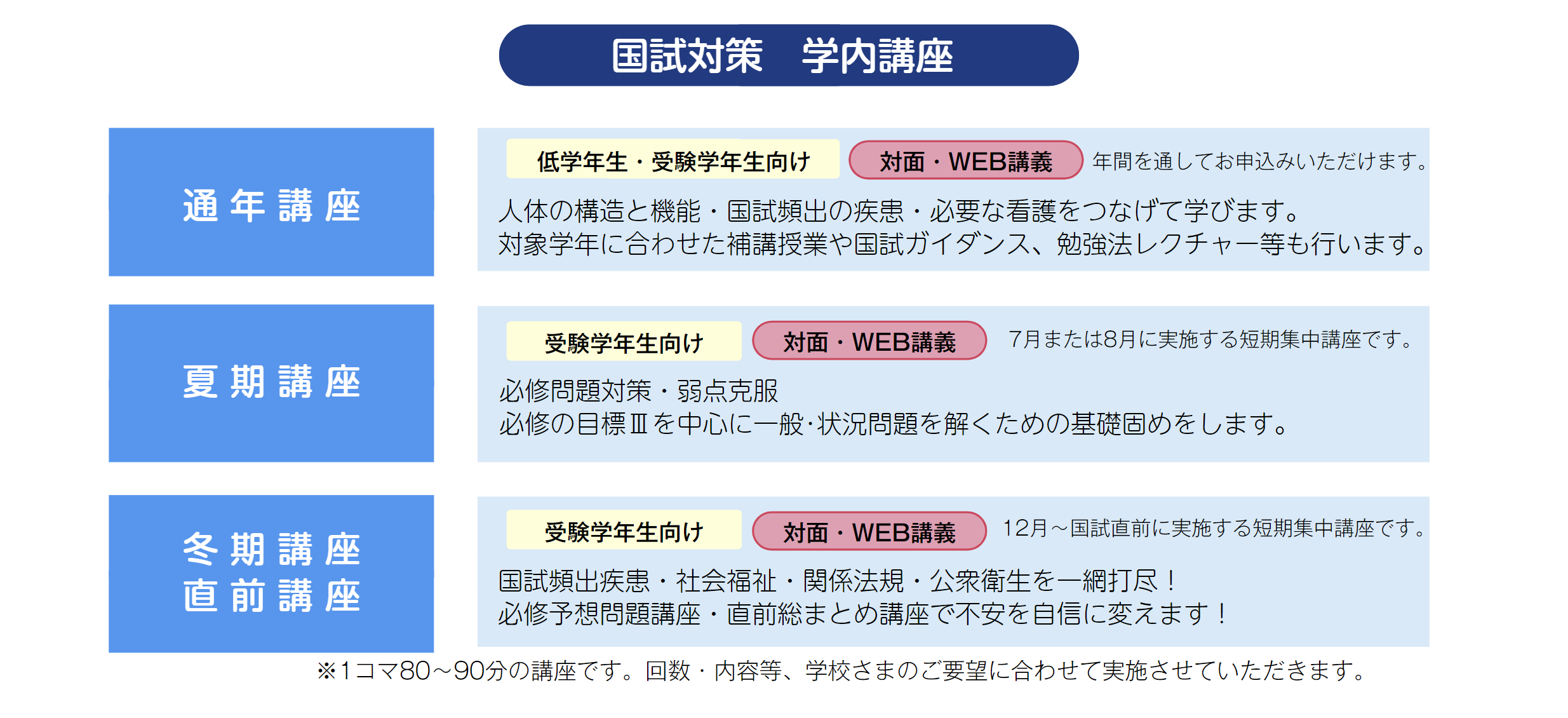 国試対策　学内講座

通年講座

低学年生・受験学年生向け

対面・WEB講義

年間を通してお申込みいただけます。

人体の構造と機能・国試頻出の疾患・必要な看護をつなげて学びます。
対象学年に合わせた補講授業や国試ガイダンス、勉強法レクチャー等も行います。

夏期講座

受験学年生向け

対面・WEB講義

7月または8月に実施する短期集中講座です。

必修問題対策・弱点克服
必修の目標Ⅲを中心に一般･状況問題を解くための基礎固めをします。

冬期講座
直前講座

受験学年生向け

対面・WEB講義

12月～国試直前に実施する短期集中講座です。

国試頻出疾患・社会福祉・関係法規・公衆衛生を一網打尽！
必修予想問題講座・直前総まとめ講座で不安を自信に変えます！

※1コマ80～90分の講座です。回数・内容等、学校さまのご要望に合わせて実施させていただきます。